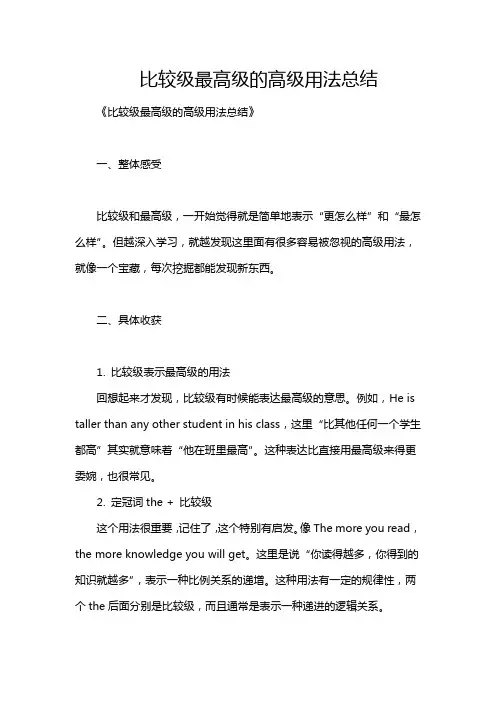 比较级最高级的高级用法总结

《比较级最高级的高级用法总结》

一、整体感受

比较级和最高级，一开始觉得就是简单地表示“更怎么样”和“最怎么样”。但越深入学习，就越发现这里面有很多容易被忽视的高级用法，就像一个宝藏，每次挖掘都能发现新东西。

二、具体收获

1. 比较级表示最高级的用法

回想起来才发现，比较级有时候能表达最高级的意思。例如，He is taller than any other student in his class，这里“比其他任何一个学生都高”其实就意味着“他在班里最高”。这种表达比直接用最高级来得更委婉，也很常见。

2. 定冠词 the + 比较级

这个用法很重要，记住了，这个特别有启发。像 The more you read，the more knowledge you will get。这里是说“你读得越多，你得到的知识就越多”，表示一种比例关系的递增。这种用法有一定的规律性，两个 the 后面分别是比较级，而且通常是表示一种递进的逻辑关系。